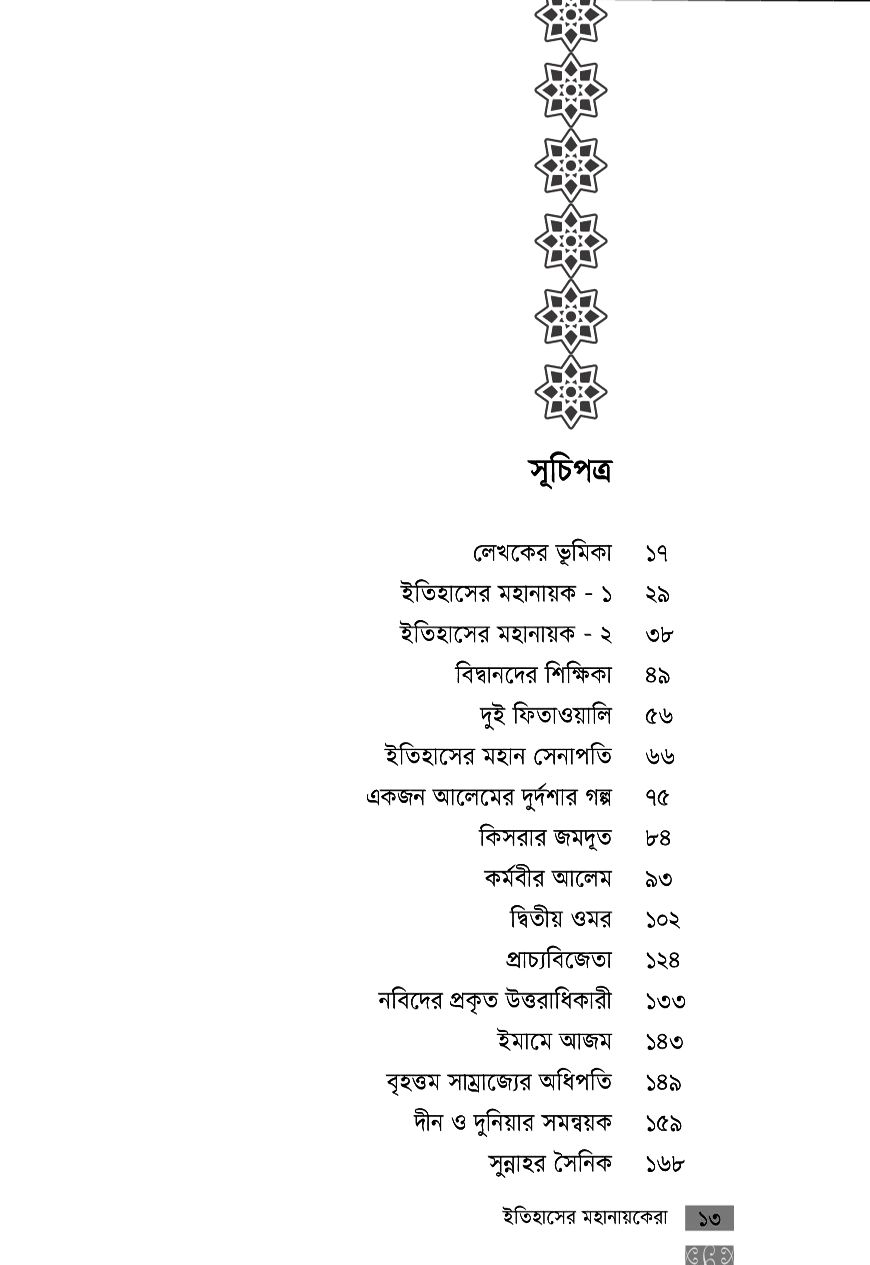 সূচিপত্র

| | |
|---|---|
| লেখকের ভূমিকা | ১৭ |
| ইতিহাসের মহানায়ক - ১ | ২৯ |
| ইতিহাসের মহানায়ক - ২ | ৩৮ |
| বিদ্বানদের শিক্ষিকা | ৪৯ |
| দুই ফিতাওয়ালি | ৫৬ |
| ইতিহাসের মহান সেনাপতি | ৬৬ |
| একজন আলেমের দুর্দশার গল্প | ৭৫ |
| কিসরার জমদূত | ৮৪ |
| কর্মবীর আলেম | ৯৩ |
| দ্বিতীয় ওমর | ১০২ |
| প্রাচ্যবিজেতা | ১২৪ |
| নবিদের প্রকৃত উত্তরাধিকারী | ১৩৩ |
| ইমামে আজম | ১৪৩ |
| বৃহত্তম সাম্রাজ্যের অধিপতি | ১৪৯ |
| দীন ও দুনিয়ার সমন্বয়ক | ১৫৯ |
| সুন্নাহর সৈনিক | ১৬৮ |

ইতিহাসের মহানায়কেরা ১৩